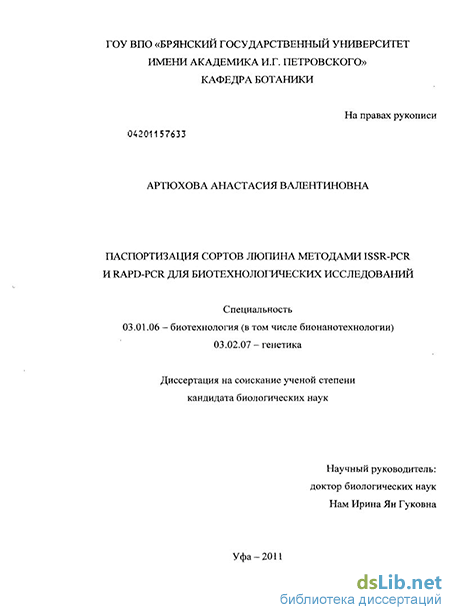 ГОУ ВПО «БРЯНСКИЙ ГОСУДАРСТВЕННЫЙ УНИВЕРСИТЕТ
ИМЕНИ АКАДЕМИКА И.Г. ПЕТРОВСКОГО»
КАФЕДРА БОТАНИКИ

На правах рукописи

04201157633

АРТЮХОВА АНАСТАСИЯ ВАЛЕНТИНОВНА

ПАСПОРТИЗАЦИЯ СОРТОВ ЛЮПИНА МЕТОДАМИ ISSR-PCR
И RAPD-PCR ДЛЯ БИОТЕХНОЛОГИЧЕСКИХ ИССЛЕДОВАНИЙ

Специальность
03.01.06 – биотехнология (в том числе бионанотехнологии)
03.02.07 – генетика

Диссертация на соискание ученой степени
кандидата биологических наук

Научный руководитель:
доктор биологических наук
Нам Ирина Ян Гуковна

Уфа – 2011

dsLib.net
библиотека диссертаций